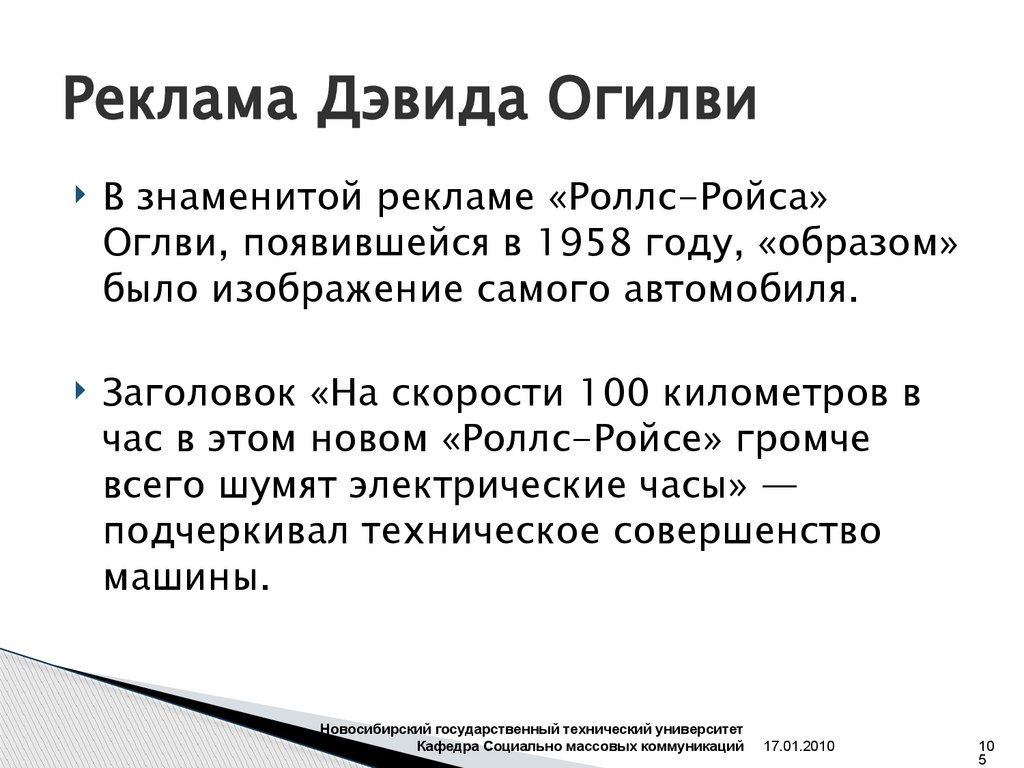 Реклама Дэвида Огилви

В знаменитой рекламе «Роллс-Ройса» Оглви, появившейся в 1958 году, «образом» было изображение самого автомобиля.

Заголовок «На скорости 100 километров в час в этом новом «Роллс-Ройсе» громче всего шумят электрические часы» — подчеркивал техническое совершенство машины.

Новосибирский государственный технический университет
Кафедра Социально массовых коммуникаций 17.01.2010 105